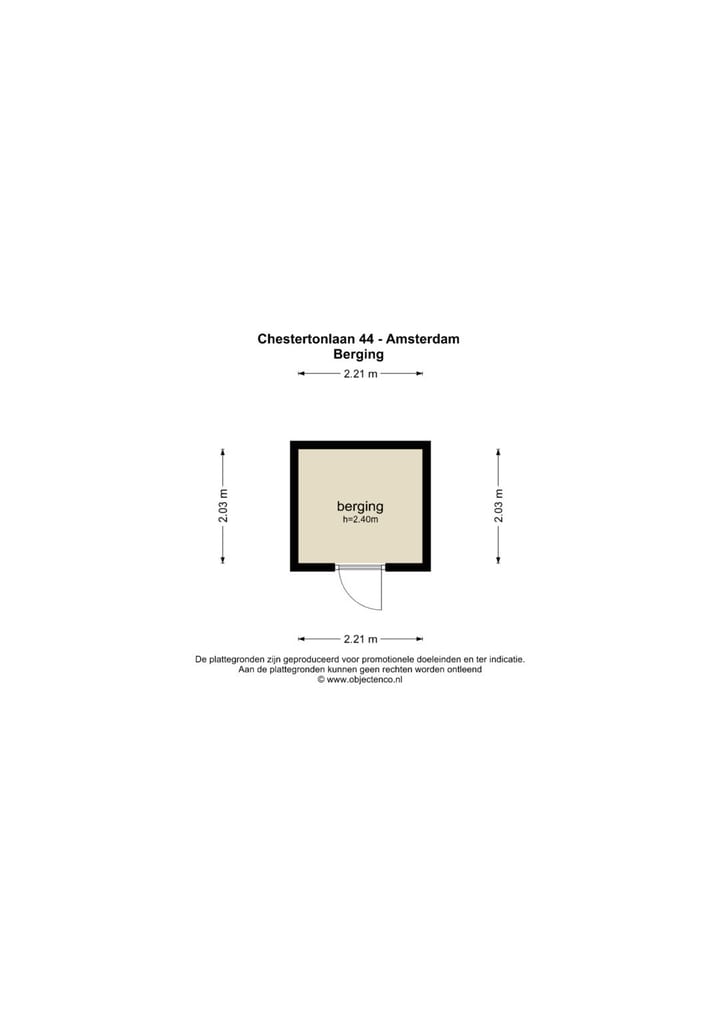 Chestertonlaan 44 - Amsterdam
Berging

2.21 m

2.03 m

berging
h=2.40m

2.03 m

2.21 m

De plattegronden zijn geproduceerd voor promotionele doeleinden en ter indicatie.
Aan de plattegronden kunnen geen rechten worden ontleend
© www.objectenco.nl